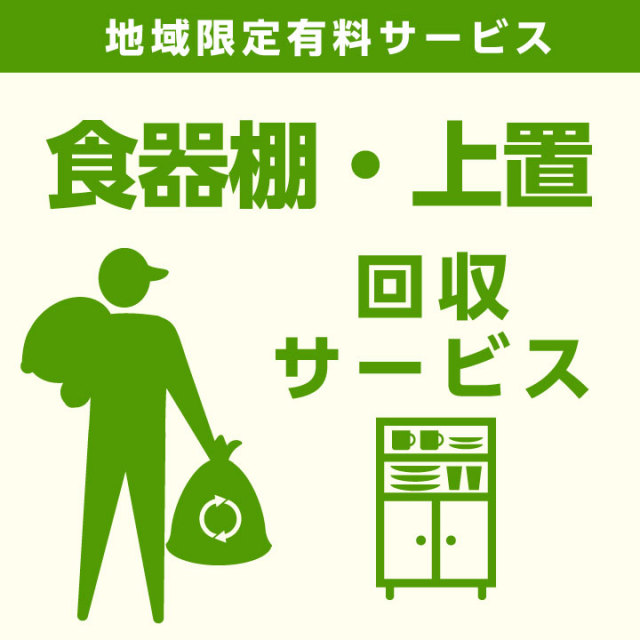 地域限定有料サービス

食器棚・上置

回収
サービス